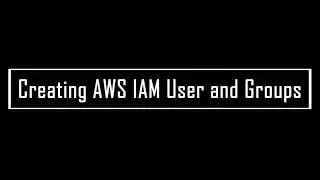 Creating AWS IAM User and Groups